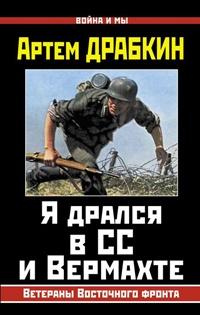 ВОЙНА И МЫ

Артем ДРАБКИН

Я дрался в СС и Вермахте

Ветераны Восточного фронта